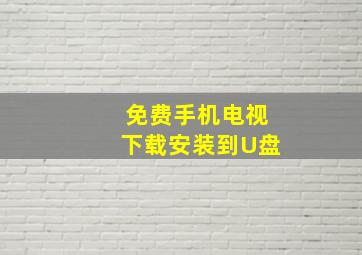 免费手机电视
下载安装到U盘